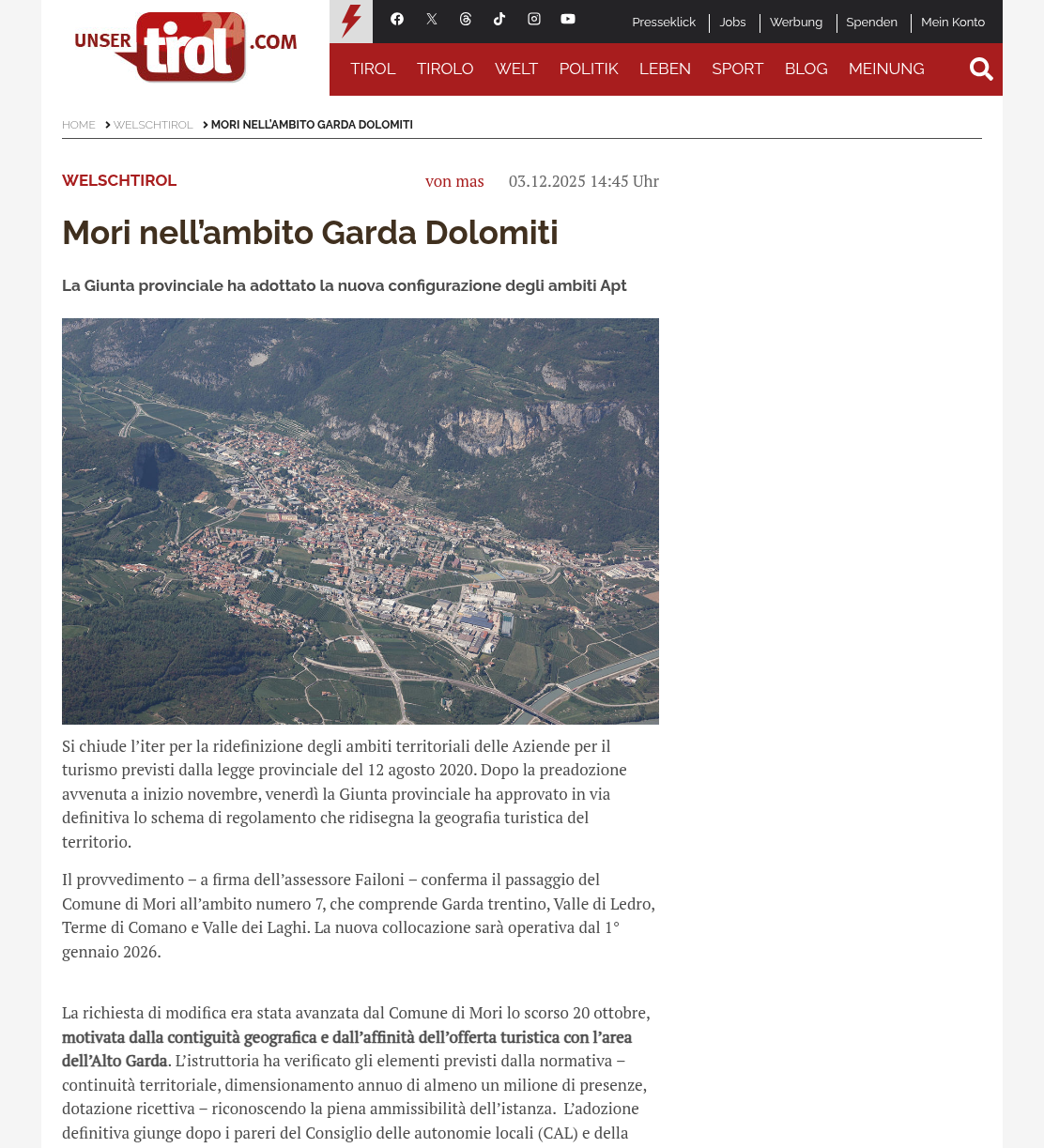 UNSER tirol 24 .COM

Presseklick | Jobs | Werbung | Spenden | Mein Konto

TIROL TIROLO WELT POLITIK LEBEN SPORT BLOG MEINUNG

HOME > WELSCHTIROL > MORI NELL'AMBITO GARDA DOLOMITI

WELSCHTIROL

von mas 03.12.2025 14:45 Uhr

Mori nell'ambito Garda Dolomiti

La Giunta provinciale ha adottato la nuova configurazione degli ambiti Apt

Si chiude l'iter per la ridefinizione degli ambiti territoriali delle Aziende per il turismo previsti dalla legge provinciale del 12 agosto 2020. Dopo la preadozione avvenuta a inizio novembre, venerdì la Giunta provinciale ha approvato in via definitiva lo schema di regolamento che ridisegna la geografia turistica del territorio.

Il provvedimento – a firma dell'assessore Failoni – conferma il passaggio del Comune di Mori all'ambito numero 7, che comprende Garda trentino, Valle di Ledro, Terme di Comano e Valle dei Laghi. La nuova collocazione sarà operativa dal 1° gennaio 2026.

La richiesta di modifica era stata avanzata dal Comune di Mori lo scorso 20 ottobre, motivata dalla contiguità geografica e dall'affinità dell'offerta turistica con l'area dell'Alto Garda. L'istruttoria ha verificato gli elementi previsti dalla normativa – continuità territoriale, dimensionamento annuo di almeno un milione di presenze, dotazione ricettiva – riconoscendo la piena ammissibilità dell'istanza. L'adozione definitiva giunge dopo i pareri del Consiglio delle autonomie locali (CAL) e della